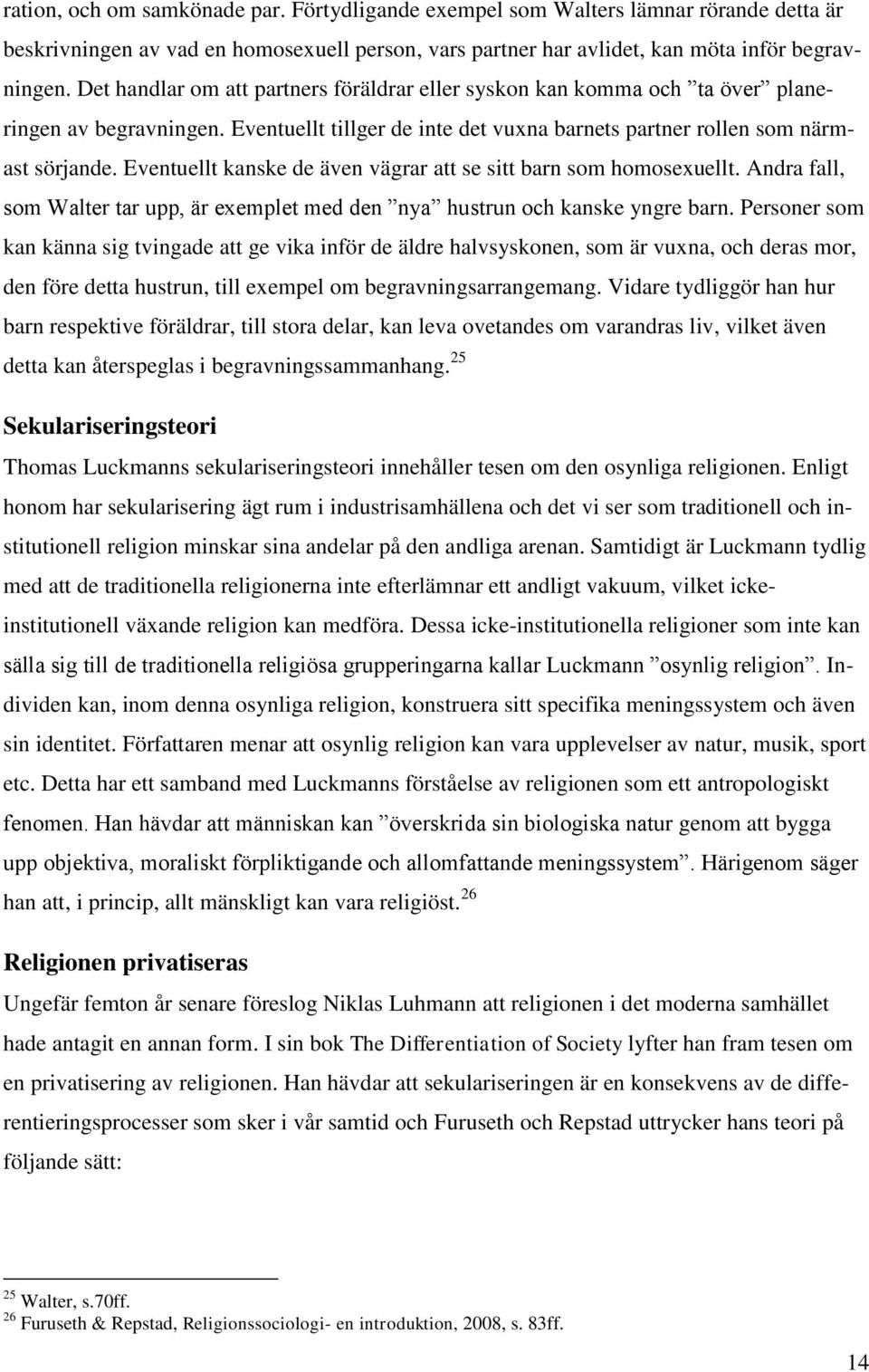 ration, och om samkönade par. Förtydligande exempel som Walters lämnar rörande detta är beskrivningen av vad en homosexuell person, vars partner har avlidet, kan möta inför begravningen. Det handlar om att partners föräldrar eller syskon kan komma och ”ta över” planeringen av begravningen. Eventuellt tillger de inte det vuxna barnets partner rollen som närmast sörjande. Eventuellt kanske de även vägrar att se sitt barn som homosexuellt. Andra fall, som Walter tar upp, är exemplet med den ”nya” hustrun och kanske yngre barn. Personer som kan känna sig tvingade att ge vika inför de äldre halvsyskonen, som är vuxna, och deras mor, den före detta hustrun, till exempel om begravningsarrangemang. Vidare tydliggör han hur barn respektive föräldrar, till stora delar, kan leva ovetandes om varandras liv, vilket även detta kan återspeglas i begravningssammanhang.$^{25}$

Sekulariseringsteori

Thomas Luckmanns sekulariseringsteori innehåller tesen om den osynliga religionen. Enligt honom har sekularisering ägt rum i industrisamhällena och det vi ser som traditionell och institutionell religion minskar sina andelar på den andliga arenan. Samtidigt är Luckmann tydlig med att de traditionella religionerna inte efterlämnar ett andligt vakuum, vilket icke-institutionell växande religion kan medföra. Dessa icke-institutionella religioner som inte kan sälla sig till de traditionella religiösa grupperingarna kallar Luckmann ”osynlig religion”. Individen kan, inom denna osynliga religion, konstruera sitt specifika meningssystem och även sin identitet. Författaren menar att osynlig religion kan vara upplevelser av natur, musik, sport etc. Detta har ett samband med Luckmanns förståelse av religionen som ett antropologiskt fenomen. Han hävdar att människan kan ”överskrida sin biologiska natur genom att bygga upp objektiva, moraliskt förpliktigande och allomfattande meningssystem”. Härigenom säger han att, i princip, allt mänskligt kan vara religiöst.$^{26}$

Religionen privatiseras

Ungefär femton år senare föreslog Niklas Luhmann att religionen i det moderna samhället hade antagit en annan form. I sin bok The Differentiation of Society lyfter han fram tesen om en privatisering av religionen. Han hävdar att sekulariseringen är en konsekvens av de differentieringsprocesser som sker i vår samtid och Furuseth och Repstad uttrycker hans teori på följande sätt:

$^{25}$ Walter, s.70ff.
$^{26}$ Furuseth & Repstad, Religionssociologi- en introduktion, 2008, s. 83ff.

14